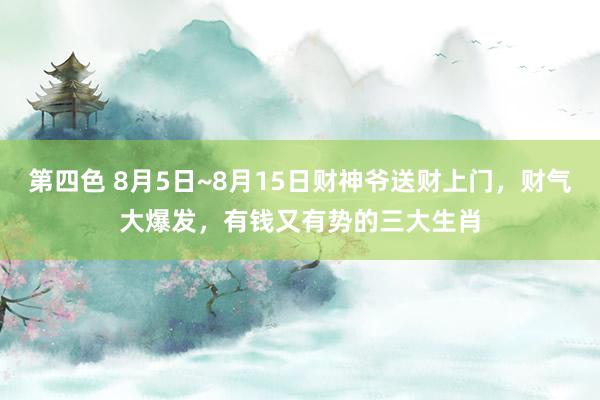 第四色 8月5日~8月15日财神爷送财上门，财气大爆发，有钱又有势的三大生肖